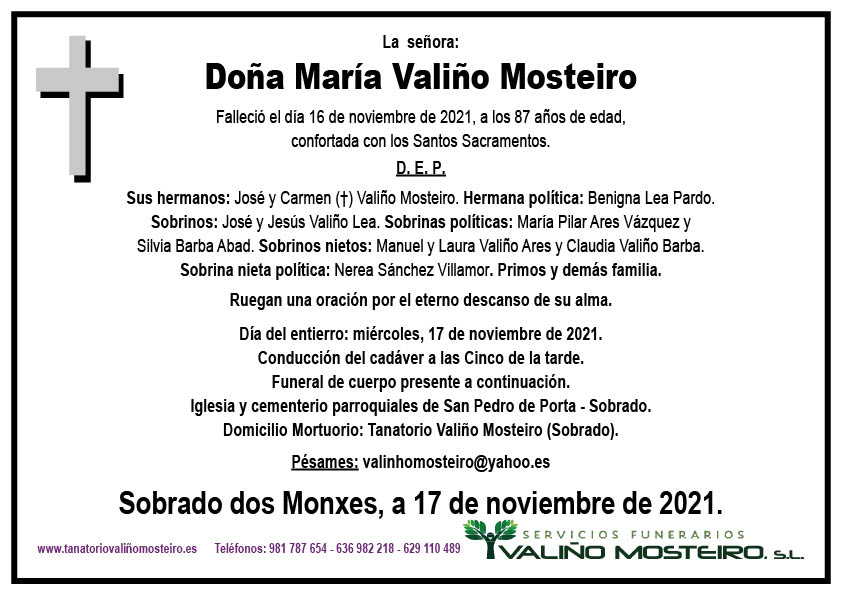 La señora:

Doña María Valiño Mosteiro

Falleció el día 16 de noviembre de 2021, a los 87 años de edad, confortada con los Santos Sacramentos.

D. E. P.

Sus hermanos: José y Carmen (†) Valiño Mosteiro. Hermana política: Benigna Lea Pardo. Sobrinos: José y Jesús Valiño Lea. Sobrinas políticas: María Pilar Ares Vázquez y Silvia Barba Abad. Sobrinos nietos: Manuel y Laura Valiño Ares y Claudia Valiño Barba. Sobrina nieta política: Nerea Sánchez Villamor. Primos y demás familia.

Ruegan una oración por el eterno descanso de su alma.

Día del entierro: miércoles, 17 de noviembre de 2021.
Conducción del cadáver a las Cinco de la tarde.
Funeral de cuerpo presente a continuación.
Iglesia y cementerio parroquiales de San Pedro de Porta - Sobrado.
Domicilio Mortuorio: Tanatorio Valiño Mosteiro (Sobrado).

Pésames: valinhomosteiro@yahoo.es

Sobrado dos Monxes, a 17 de noviembre de 2021.

www.tanatoriovaliñomosteiro.es Teléfonos: 981 787 654 - 636 982 218 - 629 110 489

SERVICIOS FUNERARIOS
VALIÑO MOSTEIRO, S.L.